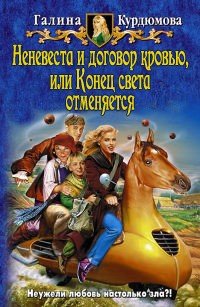 Галина Курдюмова

Неневеста и договор кровью, или Конец света отменяется

Неужели любовь настолько зла?!